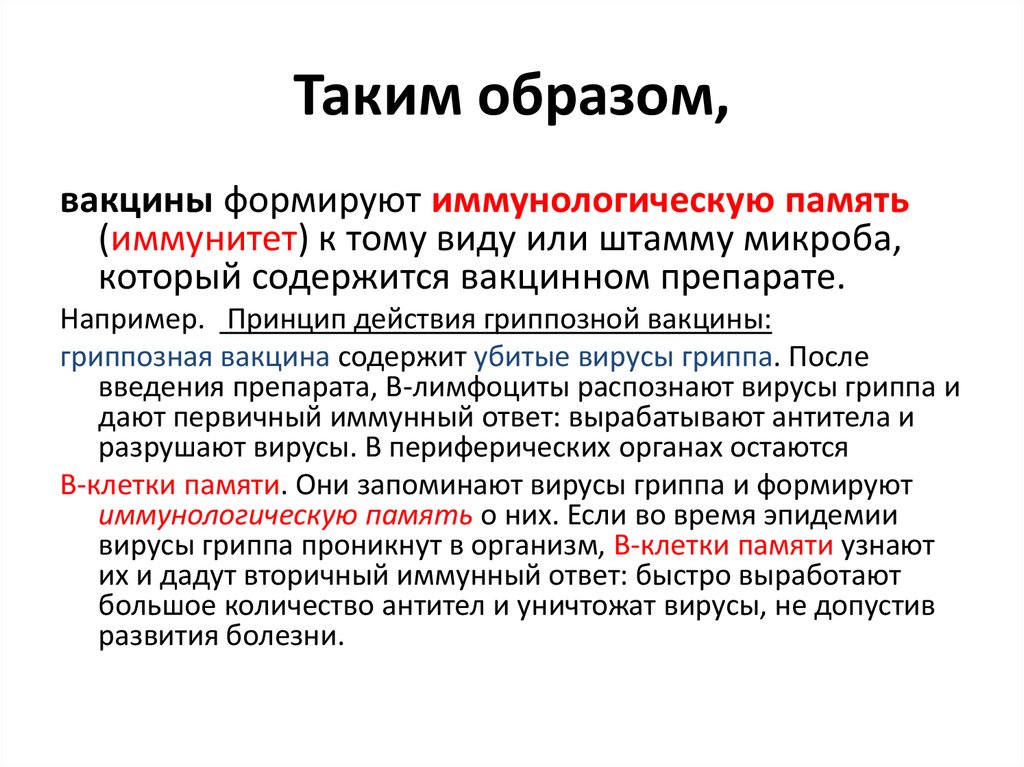 Таким образом,

вакцины формируют иммунологическую память (иммунитет) к тому виду или штамму микроба, который содержится вакцинном препарате.

Например. Принцип действия гриппозной вакцины:

гриппозная вакцина содержит убитые вирусы гриппа. После введения препарата, В-лимфоциты распознают вирусы гриппа и дают первичный иммунный ответ: вырабатывают антитела и разрушают вирусы. В периферических органах остаются

В-клетки памяти. Они запоминают вирусы гриппа и формируют иммунологическую память о них. Если во время эпидемии вирусы гриппа проникнут в организм, В-клетки памяти узнают их и дадут вторичный иммунный ответ: быстро выработают большое количество антител и уничтожат вирусы, не допустив развития болезни.